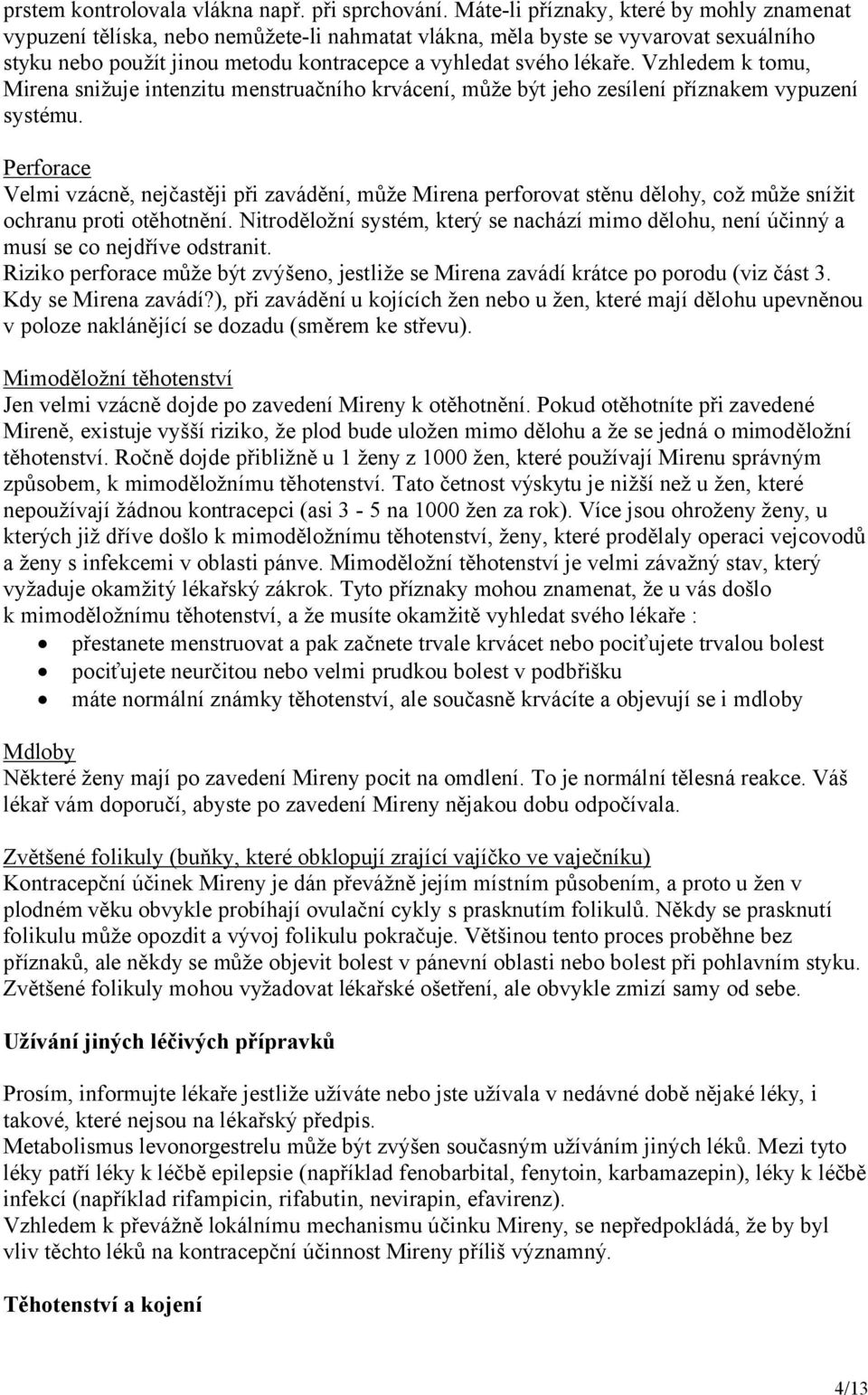 prstem kontrolovala vlákna např. při sprchování. Máte-li příznaky, které by mohly znamenat vypuzení tělíska, nebo nemůžete-li nahmatat vlákna, měla byste se vyvarovat sexuálního styku nebo použít jinou metodu kontracepce a vyhledat svého lékaře. Vzhledem k tomu, Mirena snižuje intenzitu menstruačního krvácení, může být jeho zesílení příznakem vypuzení systému.

Perforace
Velmi vzácně, nejčastěji při zavádění, může Mirena perforovat stěnu dělohy, což může snížit ochranu proti otěhotnění. Nitroděložní systém, který se nachází mimo dělohu, není účinný a musí se co nejdříve odstranit.
Riziko perforace může být zvýšeno, jestliže se Mirena zavádí krátce po porodu (viz část 3. Kdy se Mirena zavádí?), při zavádění u kojících žen nebo u žen, které mají dělohu upevněnou v poloze naklánějící se dozadu (směrem ke střevu).

Mimoděložní těhotenství
Jen velmi vzácně dojde po zavedení Mireny k otěhotnění. Pokud otěhotníte při zavedené Mireně, existuje vyšší riziko, že plod bude uložen mimo dělohu a že se jedná o mimoděložní těhotenství. Ročně dojde přibližně u 1 ženy z 1000 žen, které používají Mirenu správným způsobem, k mimoděložnímu těhotenství. Tato četnost výskytu je nižší než u žen, které nepoužívají žádnou kontracepci (asi 3 - 5 na 1000 žen za rok). Více jsou ohroženy ženy, u kterých již dříve došlo k mimoděložnímu těhotenství, ženy, které prodělaly operaci vejcovodů a ženy s infekcemi v oblasti pánve. Mimoděložní těhotenství je velmi závažný stav, který vyžaduje okamžitý lékařský zákrok. Tyto příznaky mohou znamenat, že u vás došlo k mimoděložnímu těhotenství, a že musíte okamžitě vyhledat svého lékaře :
• přestanete menstruovat a pak začnete trvale krvácet nebo pociťujete trvalou bolest
• pociťujete neurčitou nebo velmi prudkou bolest v podbřišku
• máte normální známky těhotenství, ale současně krvácíte a objevují se i mdloby

Mdloby
Některé ženy mají po zavedení Mireny pocit na omdlení. To je normální tělesná reakce. Váš lékař vám doporučí, abyste po zavedení Mireny nějakou dobu odpočívala.

Zvětšené folikuly (buňky, které obklopují zrající vajíčko ve vaječníku)
Kontracepční účinek Mireny je dán převážně jejím místním působením, a proto u žen v plodném věku obvykle probíhají ovulační cykly s prasknutím folikulů. Někdy se prasknutí folikulu může opozdit a vývoj folikulu pokračuje. Většinou tento proces proběhne bez příznaků, ale někdy se může objevit bolest v pánevní oblasti nebo bolest při pohlavním styku. Zvětšené folikuly mohou vyžadovat lékařské ošetření, ale obvykle zmizí samy od sebe.

Užívání jiných léčivých přípravků

Prosím, informujte lékaře jestliže užíváte nebo jste užívala v nedávné době nějaké léky, i takové, které nejsou na lékařský předpis.
Metabolismus levonorgestrelu může být zvýšen současným užíváním jiných léků. Mezi tyto léky patří léky k léčbě epilepsie (například fenobarbital, fenytoin, karbamazepin), léky k léčbě infekcí (například rifampicin, rifabutin, nevirapin, efavirenz).
Vzhledem k převážně lokálnímu mechanismu účinku Mireny, se nepředpokládá, že by byl vliv těchto léků na kontracepční účinnost Mireny příliš významný.

Těhotenství a kojení

4/13